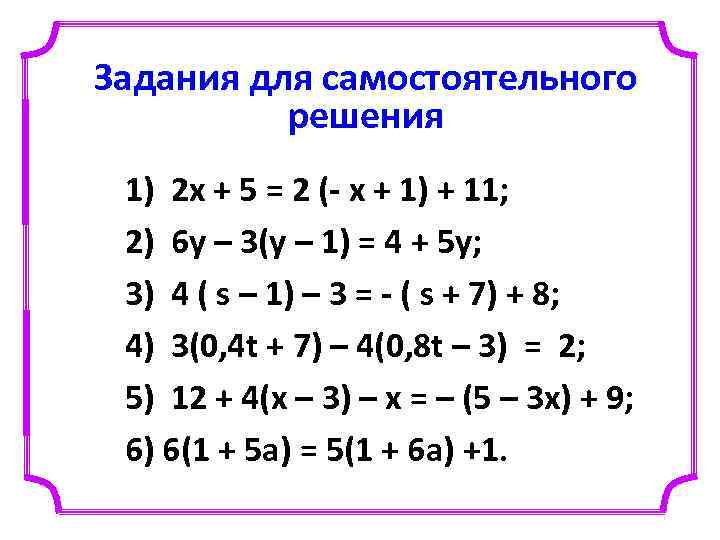 Задания для самостоятельного решения

1) $2x + 5 = 2(-x + 1) + 11$;

2) $6y - 3(y - 1) = 4 + 5y$;

3) $4(s - 1) - 3 = -(s + 7) + 8$;

4) $3(0,4t + 7) - 4(0,8t - 3) = 2$;

5) $12 + 4(x - 3) - x = -(5 - 3x) + 9$;

6) $6(1 + 5a) = 5(1 + 6a) + 1$.